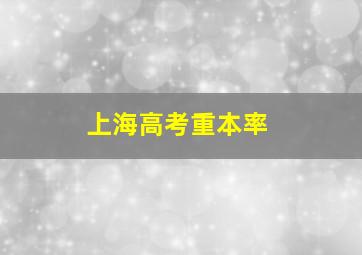 上海高考重本率